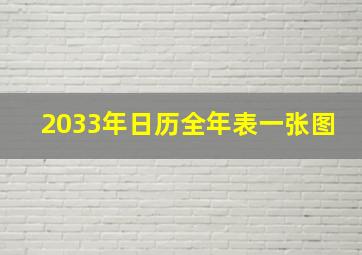 2033年日历全年表一张图